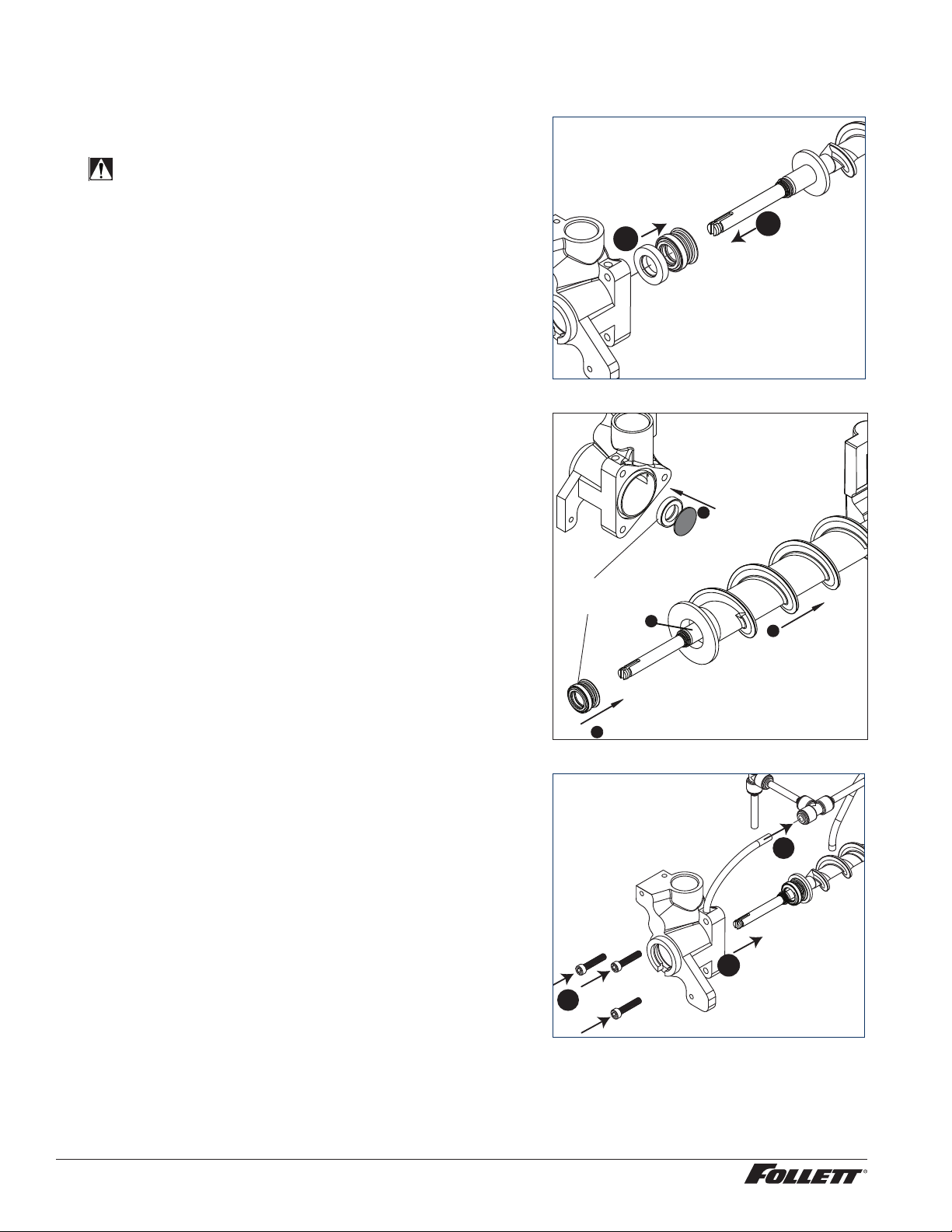 FOLLETT®